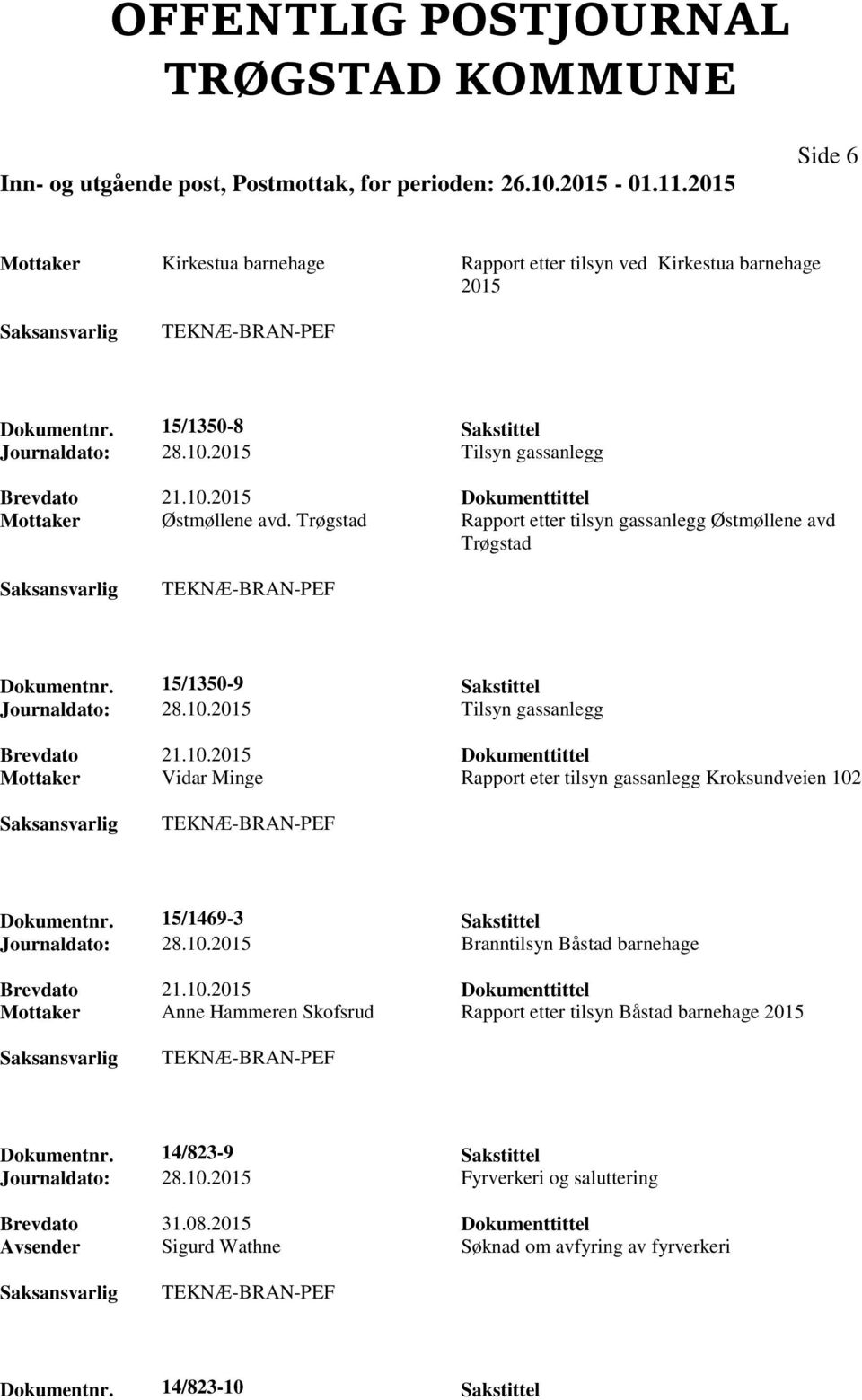 OFFENTLIG POSTJOURNAL
TRØGSTAD KOMMUNE

Side 6

Inn- og utgående post, Postmottak, for perioden: 26.10.2015 - 01.11.2015

Mottaker Kirkestua barnehage Rapport etter tilsyn ved Kirkestua barnehage 2015

Saksansvarlig TEKNÆ-BRAN-PEF

Dokumentnr. 15/1350-8 Sakstittel
Journaldato: 28.10.2015 Tilsyn gassanlegg
Brevdato 21.10.2015 Dokumenttittel
Mottaker Østmøllene avd. Trøgstad Rapport etter tilsyn gassanlegg Østmøllene avd Trøgstad
Saksansvarlig TEKNÆ-BRAN-PEF

Dokumentnr. 15/1350-9 Sakstittel
Journaldato: 28.10.2015 Tilsyn gassanlegg
Brevdato 21.10.2015 Dokumenttittel
Mottaker Vidar Minge Rapport eter tilsyn gassanlegg Kroksundveien 102
Saksansvarlig TEKNÆ-BRAN-PEF

Dokumentnr. 15/1469-3 Sakstittel
Journaldato: 28.10.2015 Branntilsyn Båstad barnehage
Brevdato 21.10.2015 Dokumenttittel
Mottaker Anne Hammeren Skofsrud Rapport etter tilsyn Båstad barnehage 2015
Saksansvarlig TEKNÆ-BRAN-PEF

Dokumentnr. 14/823-9 Sakstittel
Journaldato: 28.10.2015 Fyrverkeri og saluttering
Brevdato 31.08.2015 Dokumenttittel
Avsender Sigurd Wathne Søknad om avfyring av fyrverkeri
Saksansvarlig TEKNÆ-BRAN-PEF

Dokumentnr. 14/823-10 Sakstittel